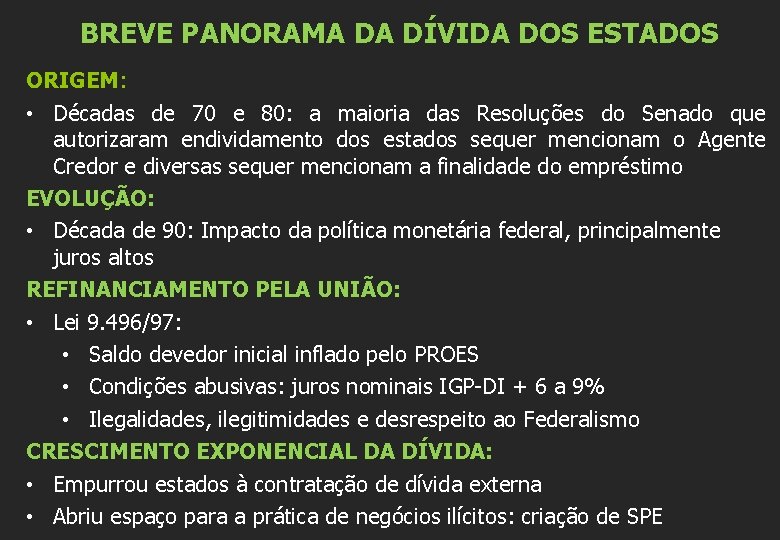 BREVE PANORAMA DA DÍVIDA DOS ESTADOS

ORIGEM:

• Décadas de 70 e 80: a maioria das Resoluções do Senado que autorizaram endividamento dos estados sequer mencionam o Agente Credor e diversas sequer mencionam a finalidade do empréstimo

EVOLUÇÃO:

• Década de 90: Impacto da política monetária federal, principalmente juros altos

REFINANCIAMENTO PELA UNIÃO:

• Lei 9.496/97:
  • Saldo devedor inicial inflado pelo PROES
  • Condições abusivas: juros nominais IGP-DI + 6 a 9%
  • Ilegalidades, ilegitimidades e desrespeito ao Federalismo

CRESCIMENTO EXPONENCIAL DA DÍVIDA:

• Empurrou estados à contratação de dívida externa
• Abriu espaço para a prática de negócios ilícitos: criação de SPE